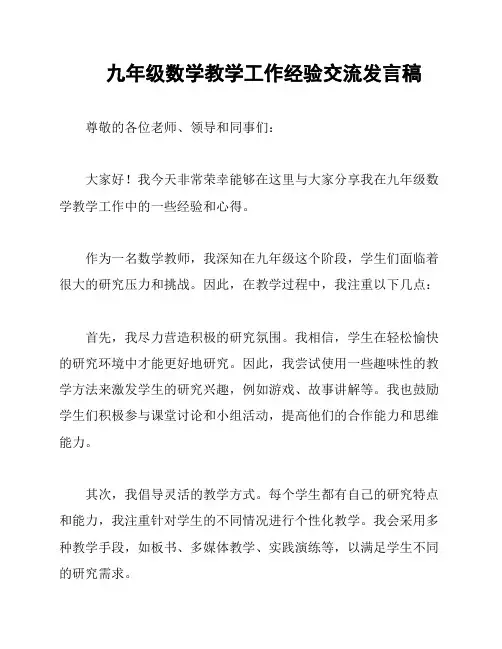 九年级数学教学工作经验交流发言稿

尊敬的各位老师、领导和同事们：

大家好！我今天非常荣幸能够在这里与大家分享我在九年级数学教学工作中的一些经验和心得。

作为一名数学教师，我深知在九年级这个阶段，学生们面临着很大的研究压力和挑战。因此，在教学过程中，我注重以下几点：

首先，我尽力营造积极的研究氛围。我相信，学生在轻松愉快的研究环境中才能更好地研究。因此，我尝试使用一些趣味性的教学方法来激发学生的研究兴趣，例如游戏、故事讲解等。我也鼓励学生们积极参与课堂讨论和小组活动，提高他们的合作能力和思维能力。

其次，我倡导灵活的教学方式。每个学生都有自己的研究特点和能力，我注重针对学生的不同情况进行个性化教学。我会采用多种教学手段，如板书、多媒体教学、实践演练等，以满足学生不同的研究需求。